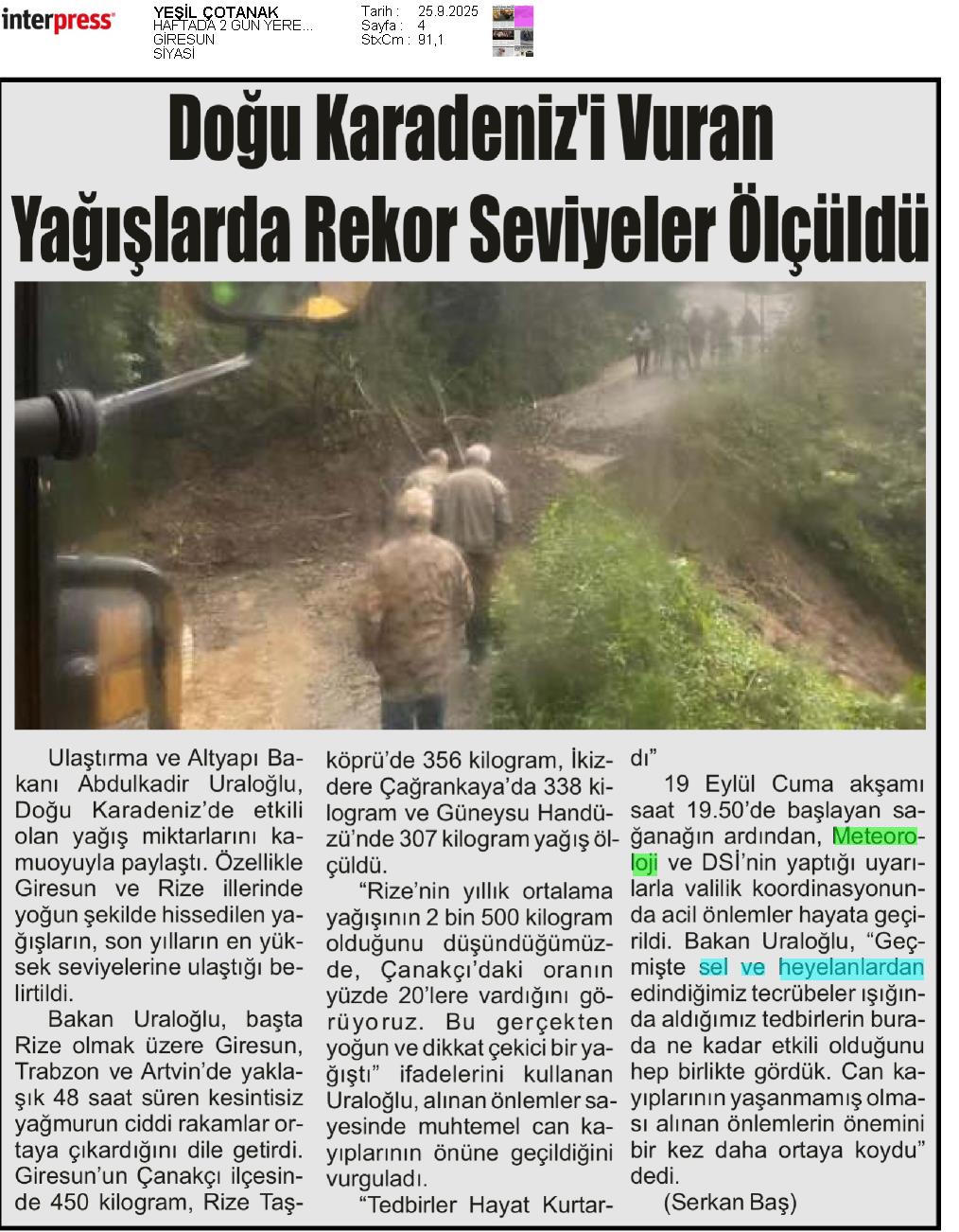 interpress

YEŞİL ÇOTANAK
HAFTADA 2 GÜN YERE...
GİRESUN
SİYASİ

Tarih : 25.9.2025
Sayfa : 4
StxCm : 91,1

Doğu Karadeniz'i Vuran Yağışlarda Rekor Seviyeler Ölçüldü

Ulaştırma ve Altyapı Bakanı Abdulkadir Uraloğlu, Doğu Karadeniz'de etkili olan yağış miktarlarını kamuoyuyla paylaştı. Özellikle Giresun ve Rize illerinde yoğun şekilde hissedilen yağışların, son yılların en yüksek seviyelerine ulaştığı belirtildi.

Bakan Uraloğlu, başta Rize olmak üzere Giresun, Trabzon ve Artvin'de yaklaşık 48 saat süren kesintisiz yağmurun ciddi rakamlar ortaya çıkardığını dile getirdi. Giresun'un Çanakçı ilçesinde 450 kilogram, Rize Taşköprü'de 356 kilogram, İkizdere Çağrankaya'da 338 kilogram ve Güneysu Handüzü'nde 307 kilogram yağış ölçüldü.

"Rize'nin yıllık ortalama yağışının 2 bin 500 kilogram olduğunu düşündüğümüzde, Çanakçı'daki oranın yüzde 20'lere vardığını görüyoruz. Bu gerçekten yoğun ve dikkat çekici bir yağıştı" ifadelerini kullanan Uraloğlu, alınan önlemler sayesinde muhtemel can kayıplarının önüne geçildiğini vurguladı.

"Tedbirler Hayat Kurtardı"

19 Eylül Cuma akşamı saat 19.50'de başlayan sağanağın ardından, Meteoroloji ve DSİ'nin yaptığı uyarılarla valilik koordinasyonunda acil önlemler hayata geçirildi. Bakan Uraloğlu, "Geçmişte sel ve heyelanlardan edindiğimiz tecrübeler ışığında aldığımız tedbirlerin burada ne kadar etkili olduğunu hep birlikte gördük. Can kayıplarının yaşanmamış olması alınan önlemlerin önemini bir kez daha ortaya koydu" dedi.

(Serkan Baş)